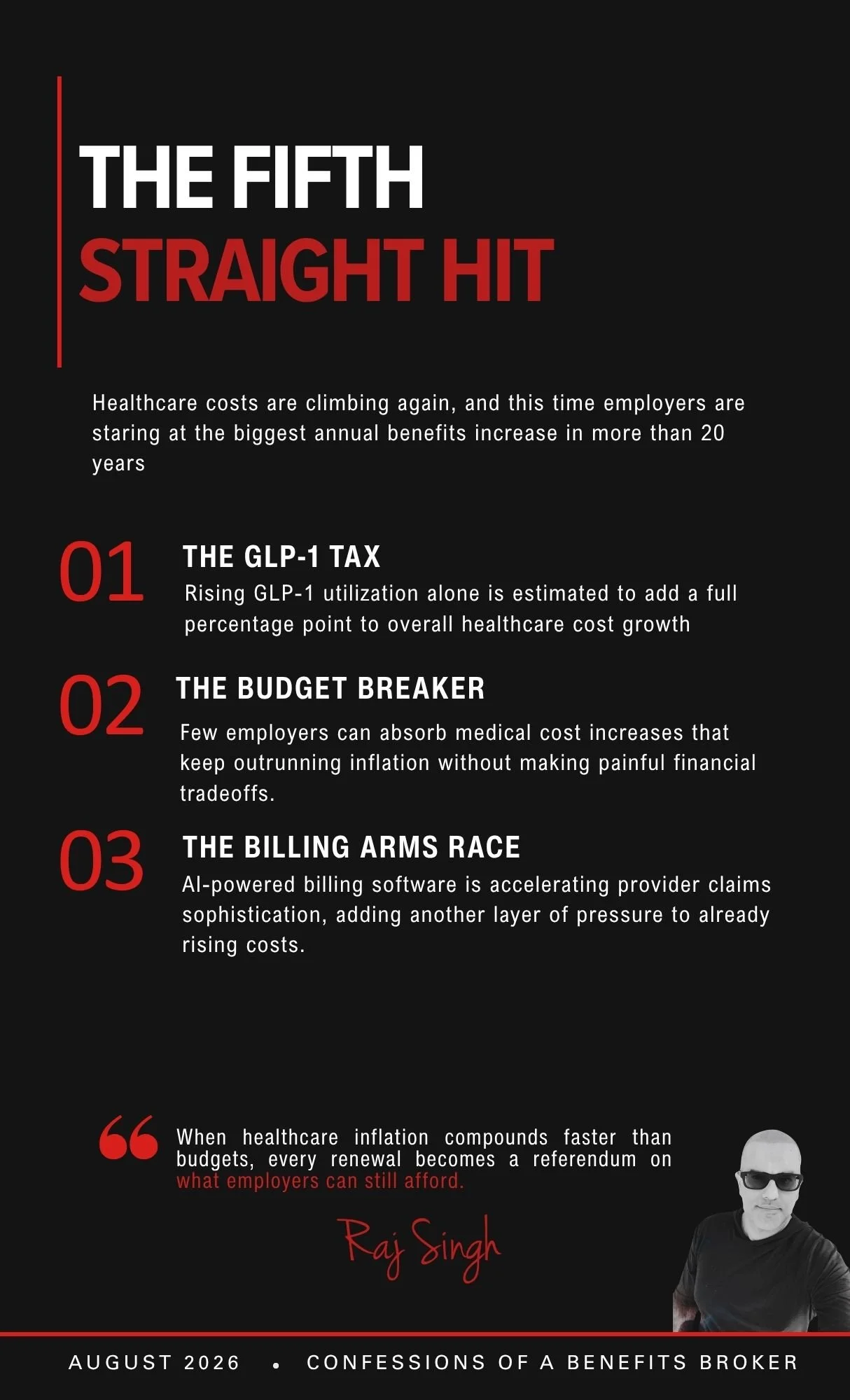 THE FIFTH
STRAIGHT HIT

Healthcare costs are climbing again, and this time employers are staring at the biggest annual benefits increase in more than 20 years

01
THE GLP-1 TAX
Rising GLP-1 utilization alone is estimated to add a full percentage point to overall healthcare cost growth

02
THE BUDGET BREAKER
Few employers can absorb medical cost increases that keep outrunning inflation without making painful financial tradeoffs.

03
THE BILLING ARMS RACE
AI-powered billing software is accelerating provider claims sophistication, adding another layer of pressure to already rising costs.

When healthcare inflation compounds faster than budgets, every renewal becomes a referendum on what employers can still afford.

Raj Singh

AUGUST 2026 • CONFESSIONS OF A BENEFITS BROKER